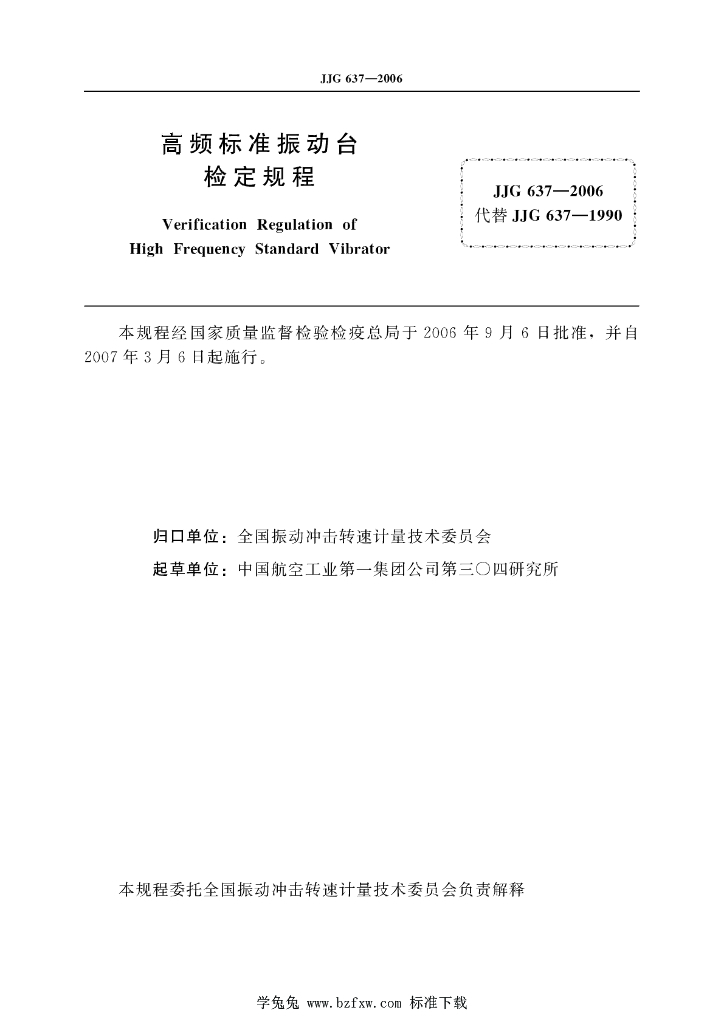 JJG 637—2006

高频标准振动台
检定规程

Verification Regulation of
High Frequency Standard Vibrator

JJG 637—2006
代替 JJG 637—1990

本规程经国家质量监督检验检疫总局于 2006 年 9 月 6 日批准，并自 2007 年 3 月 6 日起施行。

归口单位：全国振动冲击转速计量技术委员会
起草单位：中国航空工业第一集团公司第三〇四研究所

本规程委托全国振动冲击转速计量技术委员会负责解释

学兔兔 www.bzfxw.com 标准下载